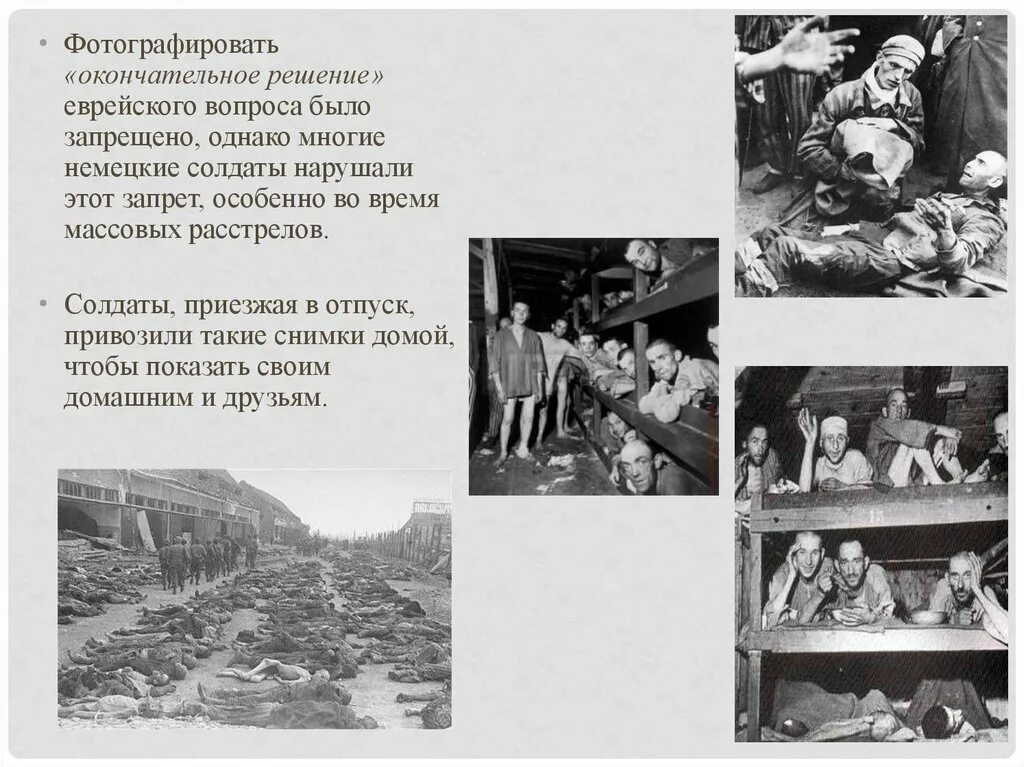 • Фотографировать «окончательное решение» еврейского вопроса было запрещено, однако многие немецкие солдаты нарушали этот запрет, особенно во время массовых расстрелов.

• Солдаты, приезжая в отпуск, привозили такие снимки домой, чтобы показать своим домашним и друзьям.